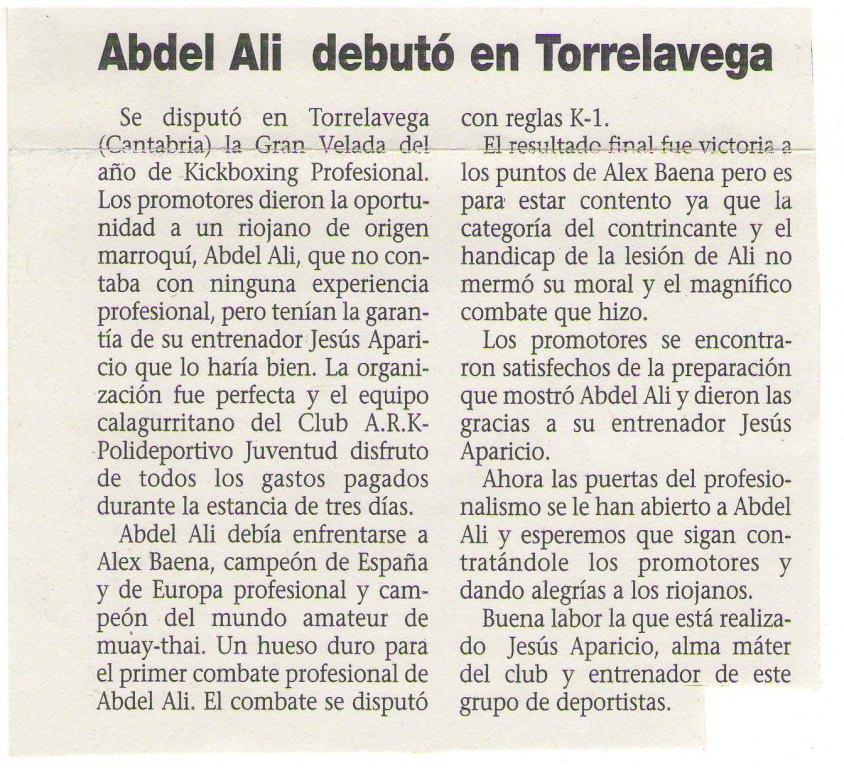 Abdel Ali debutó en Torrelavega

Se disputó en Torrelavega (Cantabria) la Gran Velada del año de Kickboxing Profesional. Los promotores dieron la oportunidad a un riojano de origen marroquí, Abdel Ali, que no contaba con ninguna experiencia profesional, pero tenían la garantía de su entrenador Jesús Aparicio que lo haría bien. La organización fue perfecta y el equipo calagurritano del Club A.R.K-Polideportivo Juventud disfruto de todos los gastos pagados durante la estancia de tres días.

Abdel Ali debía enfrentarse a Alex Baena, campeón de España y de Europa profesional y campeón del mundo amateur de muay-thai. Un hueso duro para el primer combate profesional de Abdel Ali. El combate se disputó con reglas K-1.

El resultado final fue victoria a los puntos de Alex Baena pero es para estar contento ya que la categoría del contrincante y el handicap de la lesión de Ali no mermó su moral y el magnífico combate que hizo.

Los promotores se encontraron satisfechos de la preparación que mostró Abdel Ali y dieron las gracias a su entrenador Jesús Aparicio.

Ahora las puertas del profesionalismo se le han abierto a Abdel Ali y esperemos que sigan contratándole los promotores y dando alegrías a los riojanos.

Buena labor la que está realizado Jesús Aparicio, alma máter del club y entrenador de este grupo de deportistas.